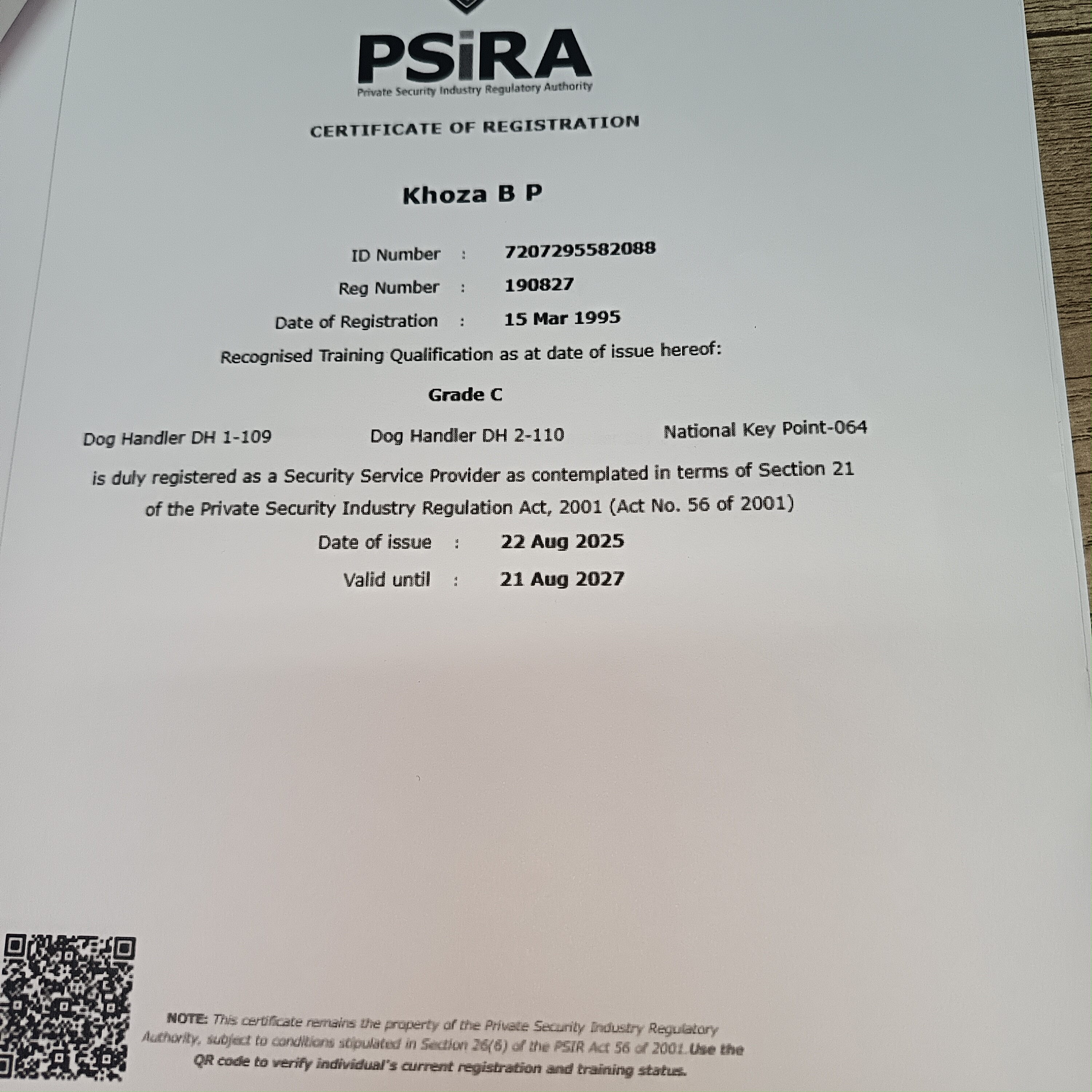 PSiRA
Private Security Industry Regulatory Authority

CERTIFICATE OF REGISTRATION

Khoza B P

ID Number : 7207295582088
Reg Number : 190827
Date of Registration : 15 Mar 1995

Recognised Training Qualification as at date of issue hereof:

Grade C

Dog Handler DH 1-109 Dog Handler DH 2-110 National Key Point-064

is duly registered as a Security Service Provider as contemplated in terms of Section 21 of the Private Security Industry Regulation Act, 2001 (Act No. 56 of 2001)

Date of issue : 22 Aug 2025
Valid until : 21 Aug 2027

NOTE: This certificate remains the property of the Private Security Industry Regulatory Authority, subject to conditions stipulated in Section 26(6) of the PSIR Act 56 of 2001. Use the QR code to verify individual's current registration and training status.